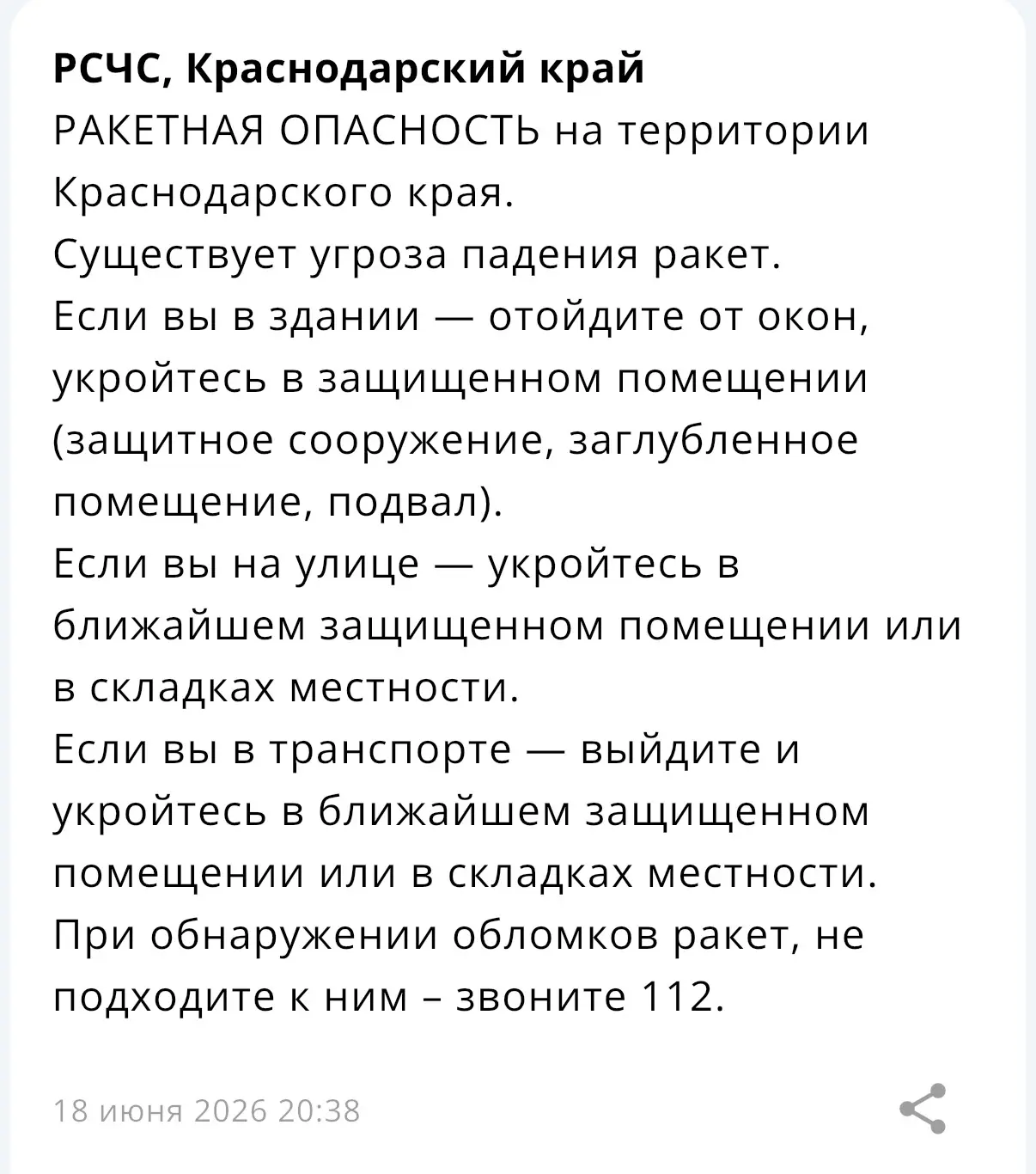 РСЧС, Краснодарский край
РАКЕТНАЯ ОПАСНОСТЬ на территории Краснодарского края.
Существует угроза падения ракет.
Если вы в здании — отойдите от окон, укройтесь в защищенном помещении (защитное сооружение, заглубленное помещение, подвал).
Если вы на улице — укройтесь в ближайшем защищенном помещении или в складках местности.
Если вы в транспорте — выйдите и укройтесь в ближайшем защищенном помещении или в складках местности.
При обнаружении обломков ракет, не подходите к ним – звоните 112.

18 июня 2026 20:38